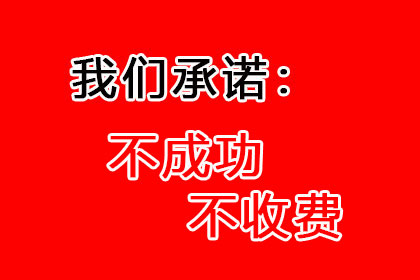 我们承诺：

不成功
不收费